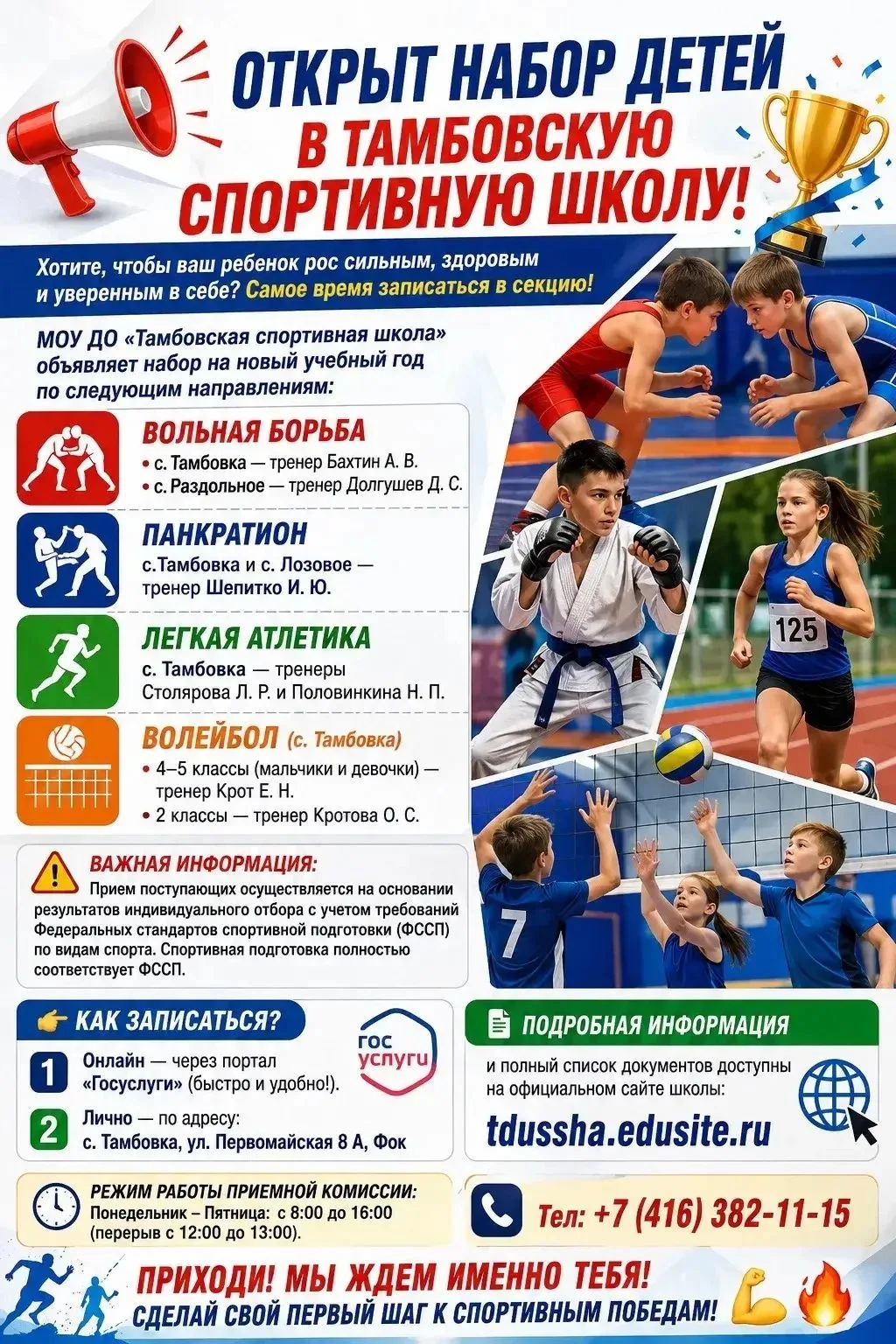 ОТКРЫТ НАБОР ДЕТЕЙ В ТАМБОВСКУЮ СПОРТИВНУЮ ШКОЛУ!

Хотите, чтобы ваш ребенок рос сильным, здоровым и уверенным в себе? Самое время записаться в секцию!

МОУ ДО «Тамбовская спортивная школа» объявляет набор на новый учебный год по следующим направлениям:

ВОЛЬНАЯ БОРЬБА
• с. Тамбовка — тренер Бахтин А. В.
• с. Раздольное — тренер Долгушев Д. С.

ПАНКРАТИОН
с.Тамбовка и с. Лозовое — тренер Шепитко И. Ю.

ЛЕГКАЯ АТЛЕТИКА
с. Тамбовка — тренеры Столярова Л. Р. и Половинкина Н. П.

ВОЛЕЙБОЛ (с. Тамбовка)
• 4–5 классы (мальчики и девочки) — тренер Крот Е. Н.
• 2 классы — тренер Кротова О. С.

125

7

ВАЖНАЯ ИНФОРМАЦИЯ:
Прием поступающих осуществляется на основании результатов индивидуального отбора с учетом требований Федеральных стандартов спортивной подготовки (ФССП) по видам спорта. Спортивная подготовка полностью соответствует ФССП.

КАК ЗАПИСАТЬСЯ?
1 Онлайн — через портал «Госуслуги» (быстро и удобно!).
2 Лично — по адресу: с. Тамбовка, ул. Первомайская 8 А, Фок

гос услуги

ПОДРОБНАЯ ИНФОРМАЦИЯ
и полный список документов доступны на официальном сайте школы:
tdussha.edusite.ru

РЕЖИМ РАБОТЫ ПРИЕМНОЙ КОМИССИИ:
Понедельник – Пятница: с 8:00 до 16:00 (перерыв с 12:00 до 13:00).

Тел: +7 (416) 382-11-15

ПРИХОДИ! МЫ ЖДЕМ ИМЕННО ТЕБЯ!
СДЕЛАЙ СВОЙ ПЕРВЫЙ ШАГ К СПОРТИВНЫМ ПОБЕДАМ!